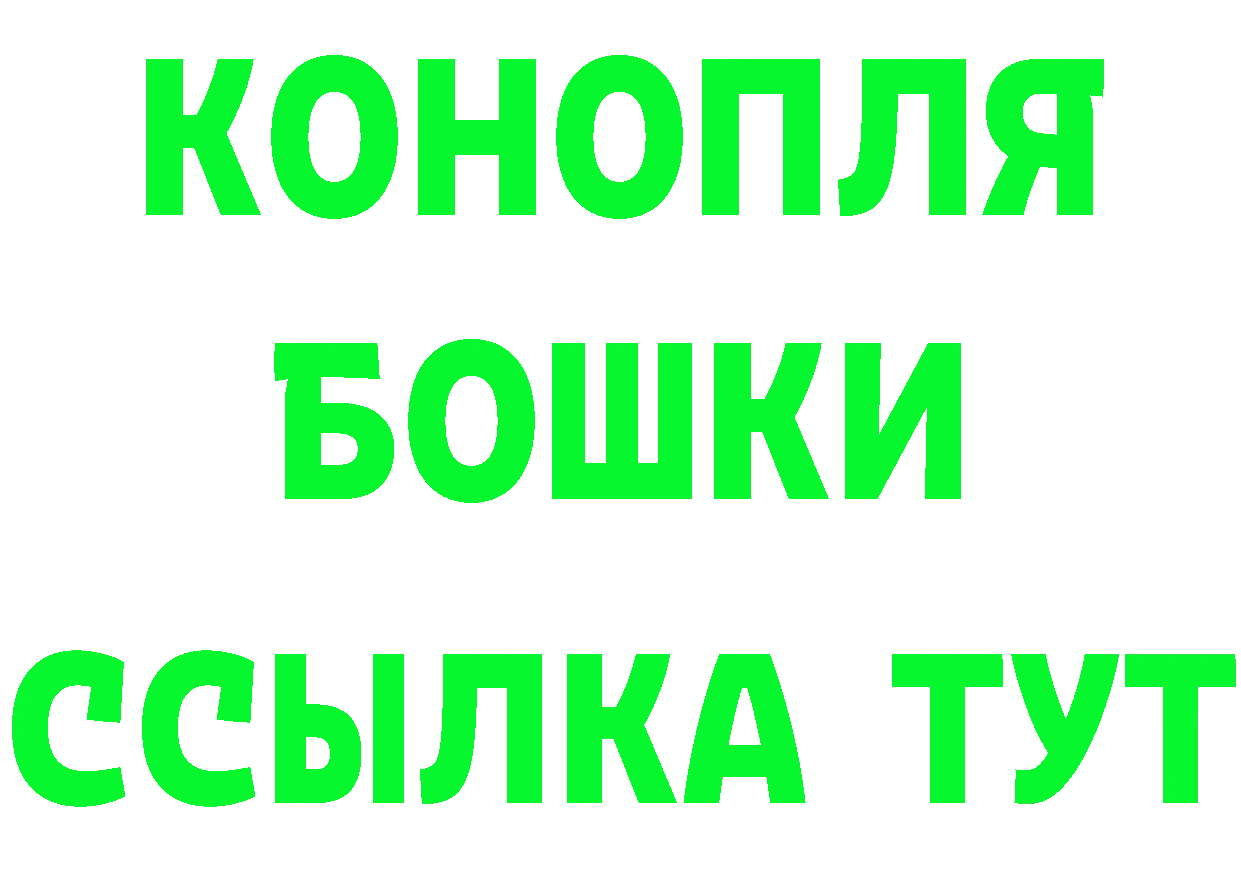 КОНОПЛЯ
БОШКИ
ССЫЛКА ТУТ